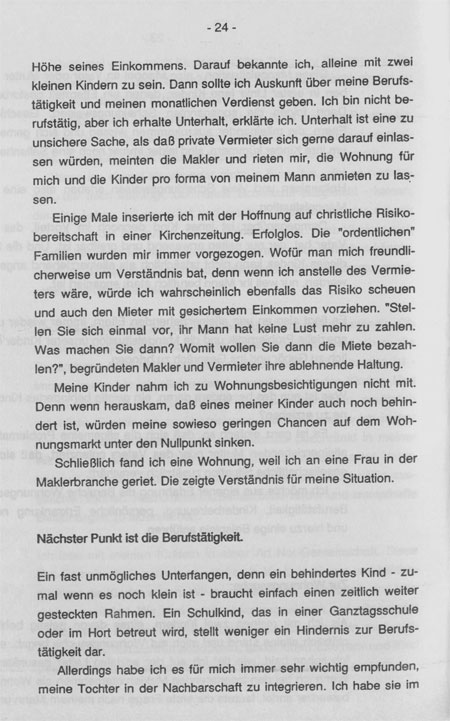 - 24 -

Höhe seines Einkommens. Darauf bekannte ich, alleine mit zwei kleinen Kindern zu sein. Dann sollte ich Auskunft über meine Berufstätigkeit und meinen monatlichen Verdienst geben. Ich bin nicht berufstätig, aber ich erhalte Unterhalt, erklärte ich. Unterhalt ist eine zu unsichere Sache, als daß private Vermieter sich gerne darauf einlassen würden, meinten die Makler und rieten mir, die Wohnung für mich und die Kinder pro forma von meinem Mann anmieten zu lassen.

Einige Male inserierte ich mit der Hoffnung auf christliche Risikobereitschaft in einer Kirchenzeitung. Erfolglos. Die "ordentlichen" Familien wurden mir immer vorgezogen. Wofür man mich freundlicherweise um Verständnis bat, denn wenn ich anstelle des Vermieters wäre, würde ich wahrscheinlich ebenfalls das Risiko scheuen und auch den Mieter mit gesichertem Einkommen vorziehen. "Stellen Sie sich einmal vor, ihr Mann hat keine Lust mehr zu zahlen. Was machen Sie dann? Womit wollen Sie dann die Miete bezahlen?", begründeten Makler und Vermieter ihre ablehnende Haltung.

Meine Kinder nahm ich zu Wohnungsbesichtigungen nicht mit. Denn wenn herauskam, daß eines meiner Kinder auch noch behindert ist, würden meine sowieso geringen Chancen auf dem Wohnungsmarkt unter den Nullpunkt sinken.

Schließlich fand ich eine Wohnung, weil ich an eine Frau in der Maklerbranche geriet. Die zeigte Verständnis für meine Situation.

Nächster Punkt ist die Berufstätigkeit.

Ein fast unmögliches Unterfangen, denn ein behindertes Kind - zumal wenn es noch klein ist - braucht einfach einen zeitlich weiter gesteckten Rahmen. Ein Schulkind, das in einer Ganztagsschule oder im Hort betreut wird, stellt weniger ein Hindernis zur Berufstätigkeit dar.

Allerdings habe ich es für mich immer sehr wichtig empfunden, meine Tochter in der Nachbarschaft zu integrieren. Ich habe sie im